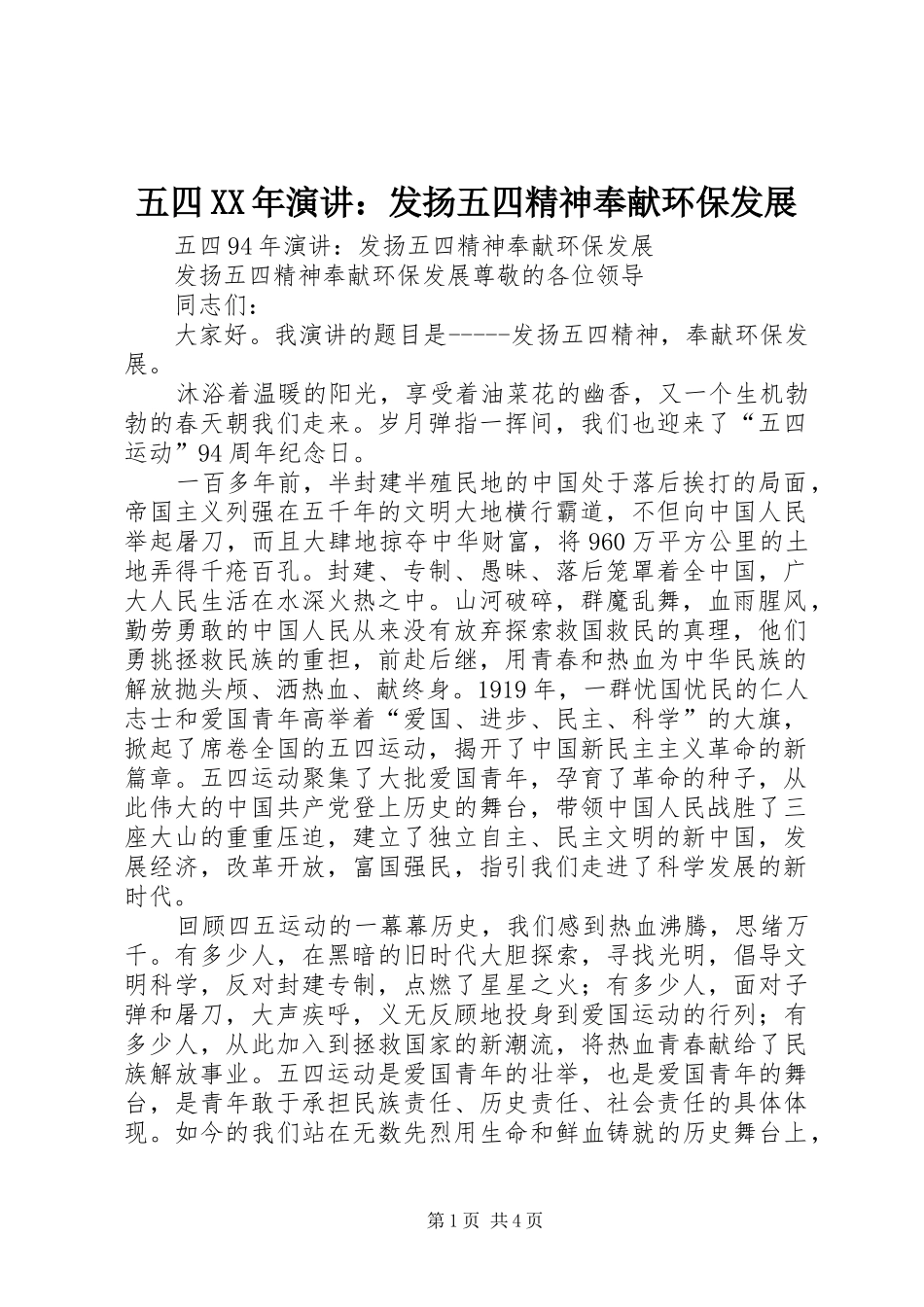 五四XX年演讲：发扬五四精神奉献环保发展

五四94年演讲：发扬五四精神奉献环保发展

发扬五四精神奉献环保发展尊敬的各位领导

同志们：

大家好。我演讲的题目是-----发扬五四精神，奉献环保发展。

沐浴着温暖的阳光，享受着油菜花的幽香，又一个生机勃勃的春天朝我们走来。岁月弹指一挥间，我们也迎来了“五四运动”94周年纪念日。

一百多年前，半封建半殖民地的中国处于落后挨打的局面，帝国主义列强在五千年的文明大地横行霸道，不但向中国人民举起屠刀，而且大肆地掠夺中华财富，将960万平方公里的土地弄得千疮百孔。封建、专制、愚昧、落后笼罩着全中国，广大人民生活在水深火热之中。山河破碎，群魔乱舞，血雨腥风，勤劳勇敢的中国人民从来没有放弃探索救国救民的真理，他们勇挑拯救民族的重担，前赴后继，用青春和热血为中华民族的解放抛头颅、洒热血、献终身。1919年，一群忧国忧民的仁人志士和爱国青年高举着“爱国、进步、民主、科学”的大旗，掀起了席卷全国的五四运动，揭开了中国新民主主义革命的新篇章。五四运动聚集了大批爱国青年，孕育了革命的种子，从此伟大的中国共产党登上历史的舞台，带领中国人民战胜了三座大山的重重压迫，建立了独立自主、民主文明的新中国，发展经济，改革开放，富国强民，指引我们走进了科学发展的新时代。

回顾四五运动的一幕幕历史，我们感到热血沸腾，思绪万千。有多少人，在黑暗的旧时代大胆探索，寻找光明，倡导文明科学，反对封建专制，点燃了星星之火；有多少人，面对子弹和屠刀，大声疾呼，义无反顾地投身到爱国运动的行列；有多少人，从此加入到拯救国家的新潮流，将热血青春献给了民族解放事业。五四运动是爱国青年的壮举，也是爱国青年的舞台，是青年敢于承担民族责任、历史责任、社会责任的具体体现。如今的我们站在无数先烈用生命和鲜血铸就的历史舞台上，

第1页 共4页